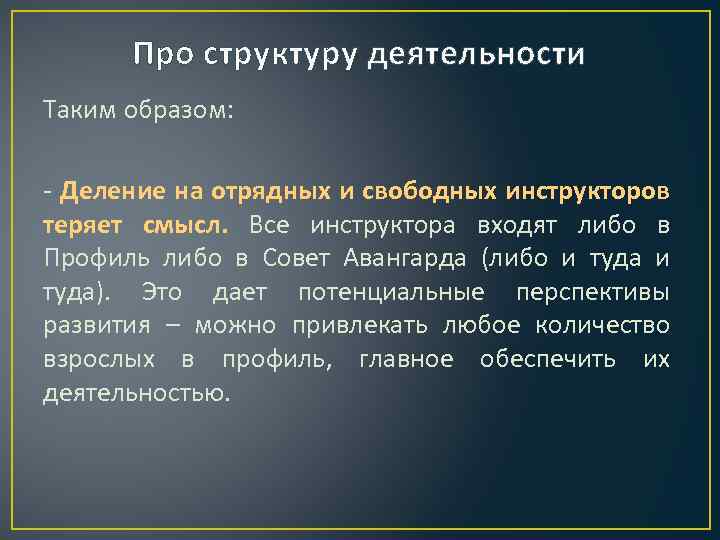 Про структуру деятельности

Таким образом:

- Деление на отрядных и свободных инструкторов теряет смысл. Все инструктора входят либо в Профиль либо в Совет Авангарда (либо и туда и туда). Это дает потенциальные перспективы развития – можно привлекать любое количество взрослых в профиль, главное обеспечить их деятельностью.